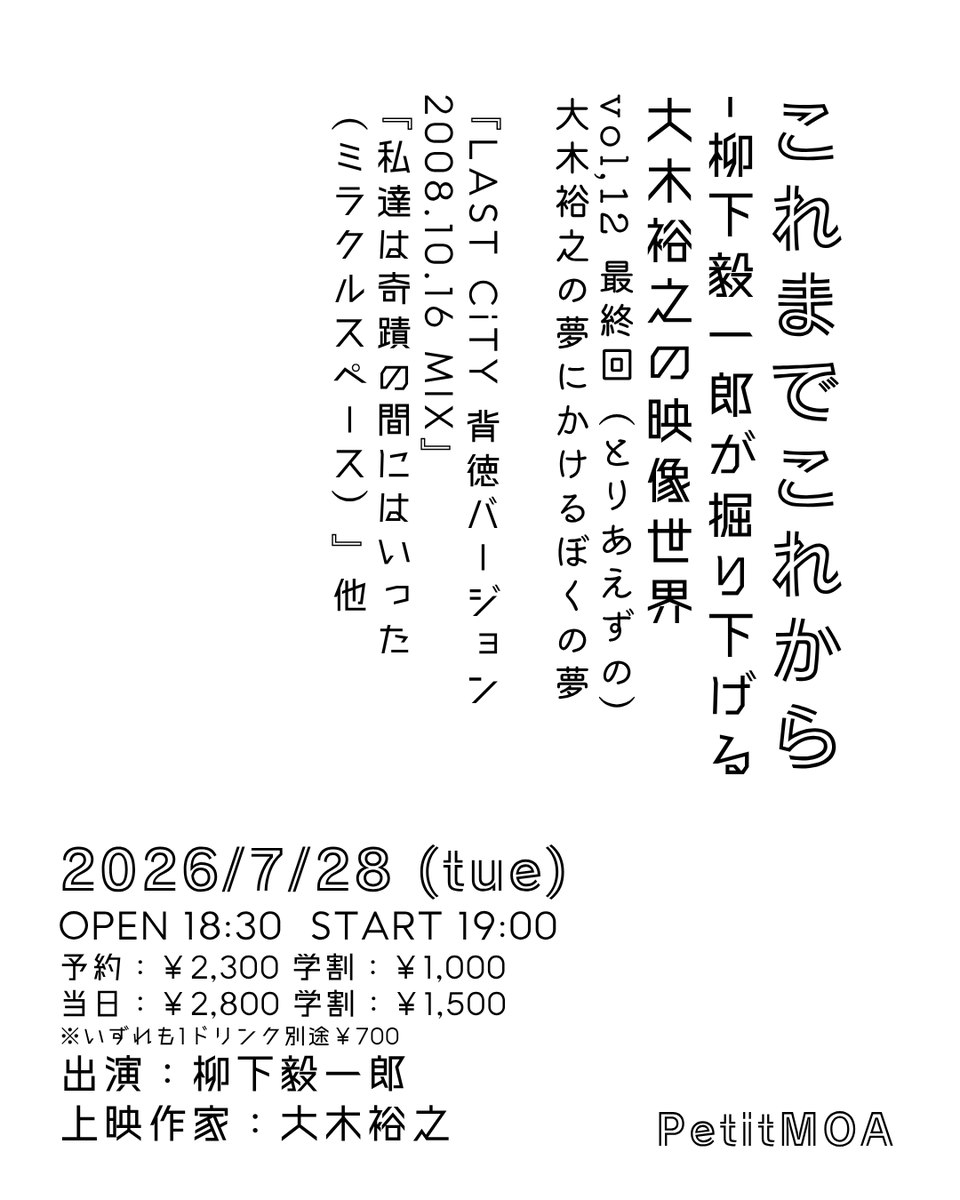 これまでこれから
-柳下毅一郎が掘り下げる
大木裕之の映像世界
vol,12 最終回（とりあえずの）
大木裕之の夢にかけるぼくの夢

『LAST CiTY 背徳バージョン
2008.10.16 MIX』
『私達は奇蹟の間にはいった
（ミラクルスペース）』他

2026/7/28 (tue)
OPEN 18:30 START 19:00
予約：￥2,300 学割：￥1,000
当日：￥2,800 学割：￥1,500
※いずれも1ドリンク別途￥700
出演：柳下毅一郎
上映作家：大木裕之

PetitMOA